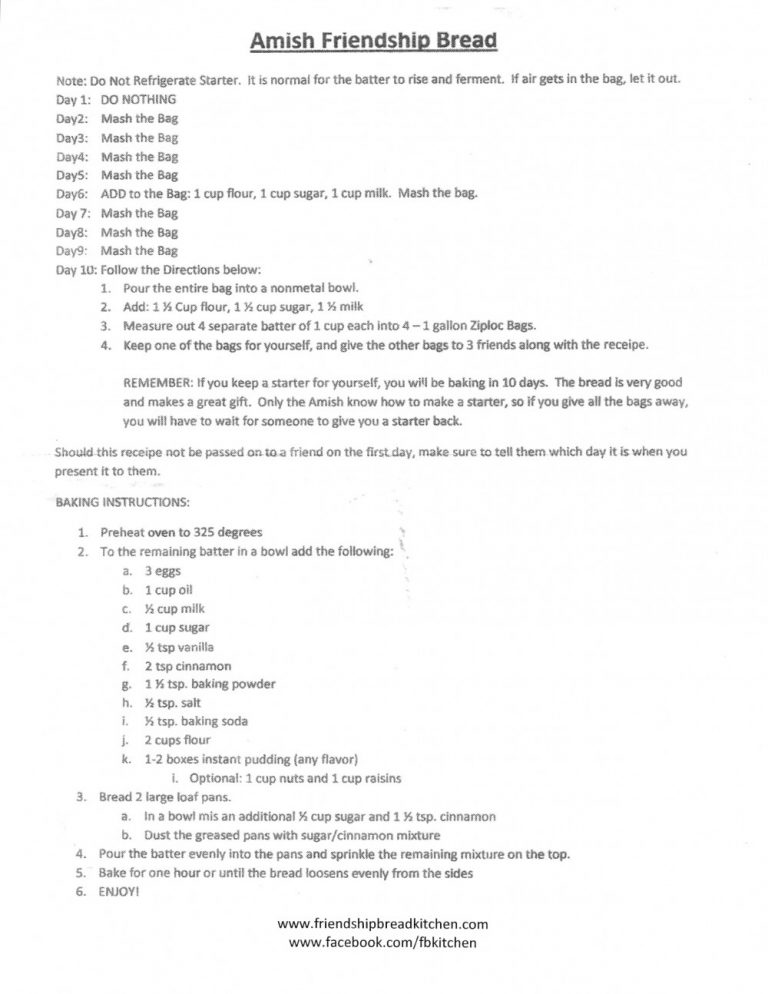 Amish Friendship Bread

Note: Do Not Refrigerate Starter. It is normal for the batter to rise and ferment. If air gets in the bag, let it out.
Day 1: DO NOTHING
Day2: Mash the Bag
Day3: Mash the Bag
Day4: Mash the Bag
Day5: Mash the Bag
Day6: ADD to the Bag: 1 cup flour, 1 cup sugar, 1 cup milk. Mash the bag.
Day 7: Mash the Bag
Day8: Mash the Bag
Day9: Mash the Bag
Day 10: Follow the Directions below:
1. Pour the entire bag into a nonmetal bowl.
2. Add: 1 ½ Cup flour, 1 ½ cup sugar, 1 ½ milk
3. Measure out 4 separate batter of 1 cup each into 4 – 1 gallon Ziploc Bags.
4. Keep one of the bags for yourself, and give the other bags to 3 friends along with the receipe.

REMEMBER: If you keep a starter for yourself, you will be baking in 10 days. The bread is very good and makes a great gift. Only the Amish know how to make a starter, so if you give all the bags away, you will have to wait for someone to give you a starter back.

Should this receipe not be passed on to a friend on the first day, make sure to tell them which day it is when you present it to them.

BAKING INSTRUCTIONS:

1. Preheat oven to 325 degrees
2. To the remaining batter in a bowl add the following:
a. 3 eggs
b. 1 cup oil
c. ½ cup milk
d. 1 cup sugar
e. ½ tsp vanilla
f. 2 tsp cinnamon
g. 1 ½ tsp. baking powder
h. ½ tsp. salt
i. ½ tsp. baking soda
j. 2 cups flour
k. 1-2 boxes instant pudding (any flavor)
i. Optional: 1 cup nuts and 1 cup raisins
3. Bread 2 large loaf pans.
a. In a bowl mis an additional ½ cup sugar and 1 ½ tsp. cinnamon
b. Dust the greased pans with sugar/cinnamon mixture
4. Pour the batter evenly into the pans and sprinkle the remaining mixture on the top.
5. Bake for one hour or until the bread loosens evenly from the sides
6. ENJOY!

www.friendshipbreadkitchen.com
www.facebook.com/fbkitchen